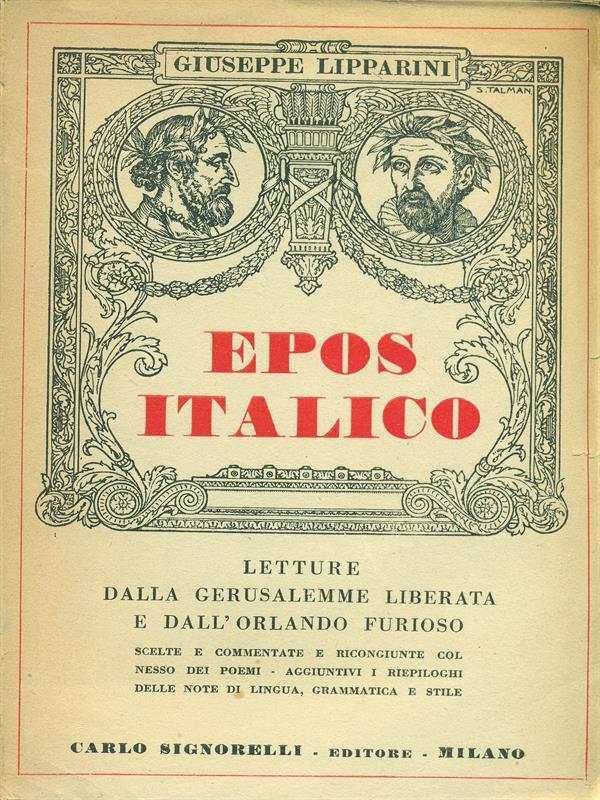 GIUSEPPE LIPPARINI

S. TALMAN

EPOS
ITALICO

LETTURE
DALLA GERUSALEMME LIBERATA
E DALL'ORLANDO FURIOSO

SCELTE E COMMENTATE E RICONGIUNTE COL NESSO DEI POEMI - AGGIUNTIVI I RIEPILOGHI DELLE NOTE DI LINGUA, GRAMMATICA E STILE

CARLO SIGNORELLI - EDITORE - MILANO